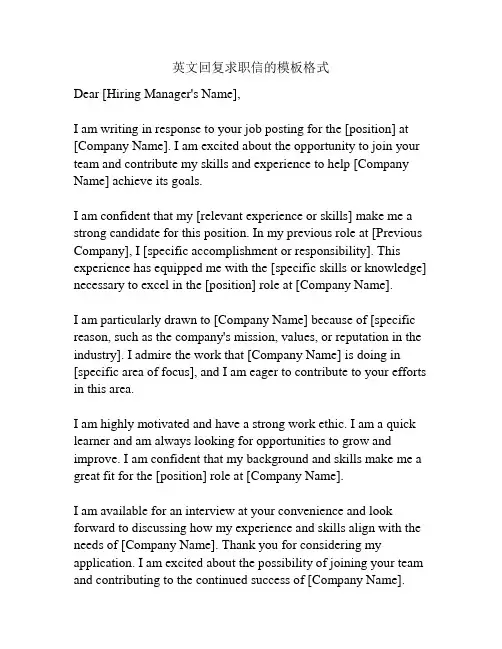 英文回复求职信的模板格式

Dear [Hiring Manager's Name],

I am writing in response to your job posting for the [position] at [Company Name]. I am excited about the opportunity to join your team and contribute my skills and experience to help [Company Name] achieve its goals.

I am confident that my [relevant experience or skills] make me a strong candidate for this position. In my previous role at [Previous Company], I [specific accomplishment or responsibility]. This experience has equipped me with the [specific skills or knowledge] necessary to excel in the [position] role at [Company Name].

I am particularly drawn to [Company Name] because of [specific reason, such as the company's mission, values, or reputation in the industry]. I admire the work that [Company Name] is doing in [specific area of focus], and I am eager to contribute to your efforts in this area.

I am highly motivated and have a strong work ethic. I am a quick learner and am always looking for opportunities to grow and improve. I am confident that my background and skills make me a great fit for the [position] role at [Company Name].

I am available for an interview at your convenience and look forward to discussing how my experience and skills align with the needs of [Company Name]. Thank you for considering my application. I am excited about the possibility of joining your team and contributing to the continued success of [Company Name].